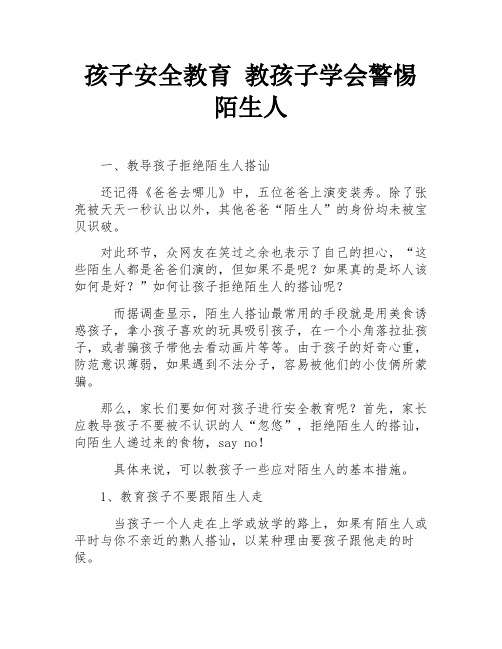 孩子安全教育 教孩子学会警惕陌生人

一、教导孩子拒绝陌生人搭讪

还记得《爸爸去哪儿》中，五位爸爸上演变装秀。除了张亮被天天一秒认出以外，其他爸爸“陌生人”的身份均未被宝贝识破。

对此环节，众网友在笑过之余也表示了自己的担心，“这些陌生人都是爸爸们演的，但如果不是呢？如果真的是坏人该如何是好？”如何让孩子拒绝陌生人的搭讪呢？

而据调查显示，陌生人搭讪最常用的手段就是用美食诱惑孩子，拿小孩子喜欢的玩具吸引孩子，在一个小角落拉扯孩子，或者骗孩子带他去看动画片等等。由于孩子的好奇心重，防范意识薄弱，如果遇到不法分子，容易被他们的小伎俩所蒙骗。

那么，家长们要如何对孩子进行安全教育呢？首先，家长应教导孩子不要被不认识的人“忽悠”，拒绝陌生人的搭讪，向陌生人递过来的食物，say no!

具体来说，可以教孩子一些应对陌生人的基本措施。

1、教育孩子不要跟陌生人走

当孩子一个人走在上学或放学的路上，如果有陌生人或平时与你不亲近的熟人搭讪，以某种理由要孩子跟他走的时候。